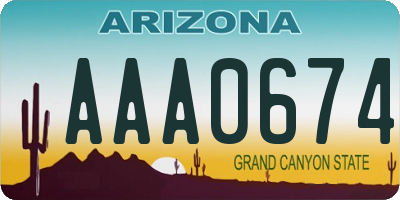 ARIZONA

AAA0674

GRAND CANYON STATE